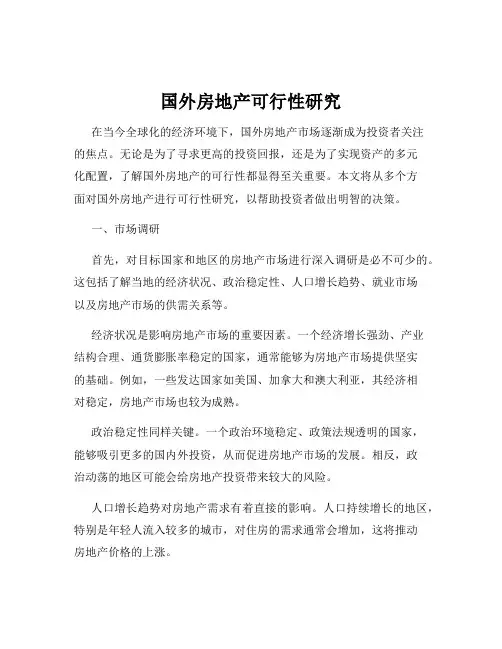 国外房地产可行性研究

在当今全球化的经济环境下，国外房地产市场逐渐成为投资者关注的焦点。无论是为了寻求更高的投资回报，还是为了实现资产的多元化配置，了解国外房地产的可行性都显得至关重要。本文将从多个方面对国外房地产进行可行性研究，以帮助投资者做出明智的决策。

一、市场调研

首先，对目标国家和地区的房地产市场进行深入调研是必不可少的。这包括了解当地的经济状况、政治稳定性、人口增长趋势、就业市场以及房地产市场的供需关系等。

经济状况是影响房地产市场的重要因素。一个经济增长强劲、产业结构合理、通货膨胀率稳定的国家，通常能够为房地产市场提供坚实的基础。例如，一些发达国家如美国、加拿大和澳大利亚，其经济相对稳定，房地产市场也较为成熟。

政治稳定性同样关键。一个政治环境稳定、政策法规透明的国家，能够吸引更多的国内外投资，从而促进房地产市场的发展。相反，政治动荡的地区可能会给房地产投资带来较大的风险。

人口增长趋势对房地产需求有着直接的影响。人口持续增长的地区，特别是年轻人流入较多的城市，对住房的需求通常会增加，这将推动房地产价格的上涨。